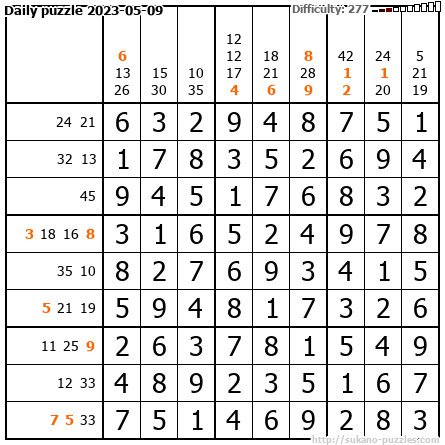 Daily puzzle 2023-05-09

Difficulty: 277

|  | 6 13 26 | 15 30 | 10 35 | 12 12 17 4 | 18 21 6 | 8 28 9 | 42 1 2 | 24 1 20 | 5 21 19 |
|---|---|---|---|---|---|---|---|---|---|
| 24 21 | 6 | 3 | 2 | 9 | 4 | 8 | 7 | 5 | 1 |
| 32 13 | 1 | 7 | 8 | 3 | 5 | 2 | 6 | 9 | 4 |
| 45 | 9 | 4 | 5 | 1 | 7 | 6 | 8 | 3 | 2 |
| 3 18 16 8 | 3 | 1 | 6 | 5 | 2 | 4 | 9 | 7 | 8 |
| 35 10 | 8 | 2 | 7 | 6 | 9 | 3 | 4 | 1 | 5 |
| 5 21 19 | 5 | 9 | 4 | 8 | 1 | 7 | 3 | 2 | 6 |
| 11 25 9 | 2 | 6 | 3 | 7 | 8 | 1 | 5 | 4 | 9 |
| 12 33 | 4 | 8 | 9 | 2 | 3 | 5 | 1 | 6 | 7 |
| 7 5 33 | 7 | 5 | 1 | 4 | 6 | 9 | 2 | 8 | 3 |

http://sukano-puzzles.com